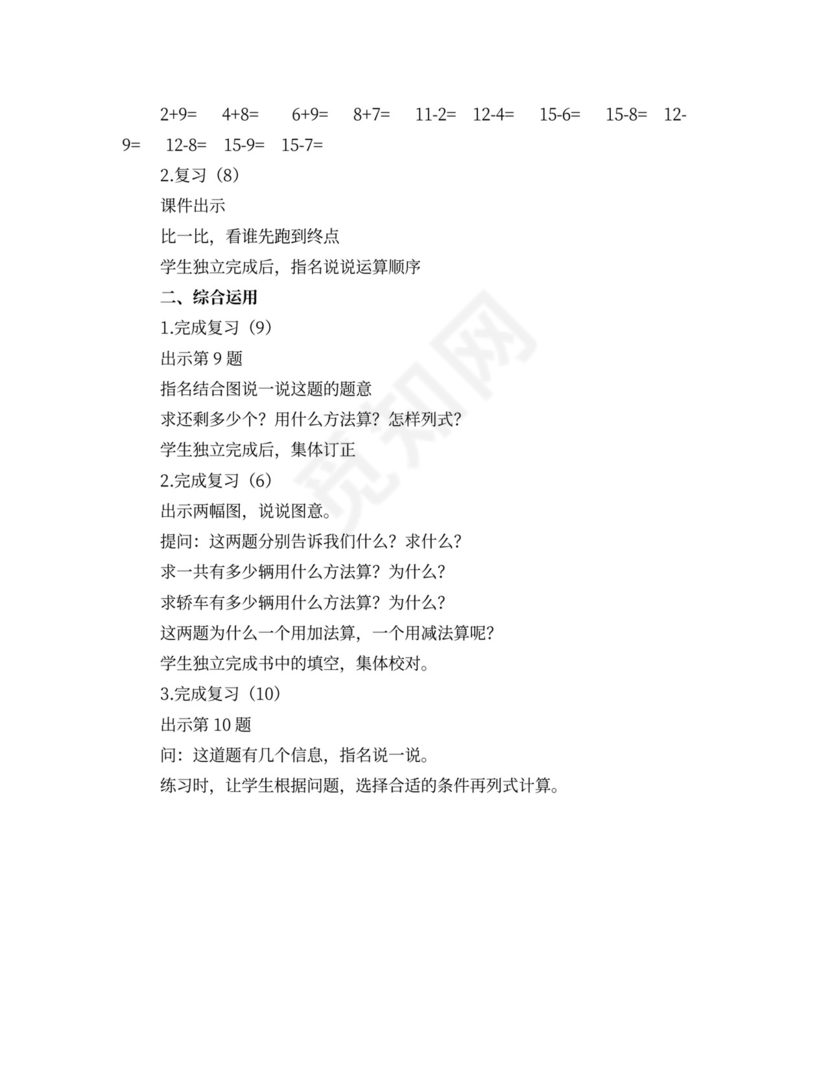 2+9= 4+8= 6+9= 8+7= 11-2= 12-4= 15-6= 15-8= 12-9= 12-8= 15-9= 15-7=

2.复习（8）

课件出示

比一比，看谁先跑到终点

学生独立完成后，指名说说运算顺序

二、综合运用

1.完成复习（9）

出示第 9 题

指名结合图说一说这题的题意

求还剩多少个？用什么方法算？怎样列式？

学生独立完成后，集体订正

2.完成复习（6）

出示两幅图，说说图意。

提问：这两题分别告诉我们什么？求什么？

求一共有多少辆用什么方法算？为什么？

求轿车有多少辆用什么方法算？为什么？

这两题为什么一个用加法算，一个用减法算呢？

学生独立完成书中的填空，集体校对。

3.完成复习（10）

出示第 10 题

问：这道题有几个信息，指名说一说。

练习时，让学生根据问题，选择合适的条件再列式计算。

觅知网